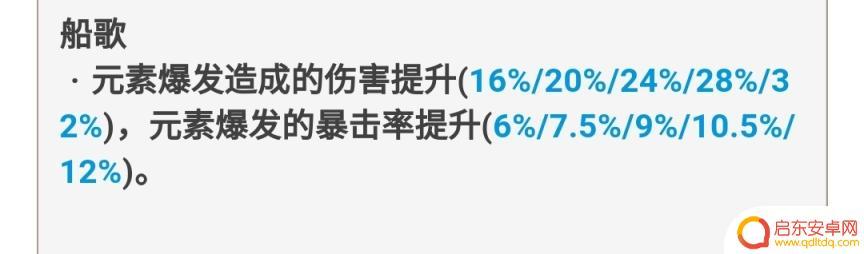 船歌

· 元素爆发造成的伤害提升(16%/20%/24%/28%/32%)，元素爆发的暴击率提升(6%/7.5%/9%/10.5%/12%)。

启东安卓网
www.qdltdq.com